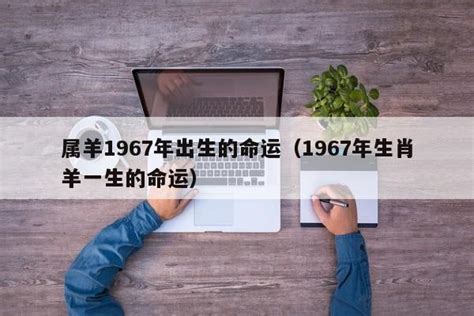 属羊1967年出生的命运（1967年生肖羊一生的命运）